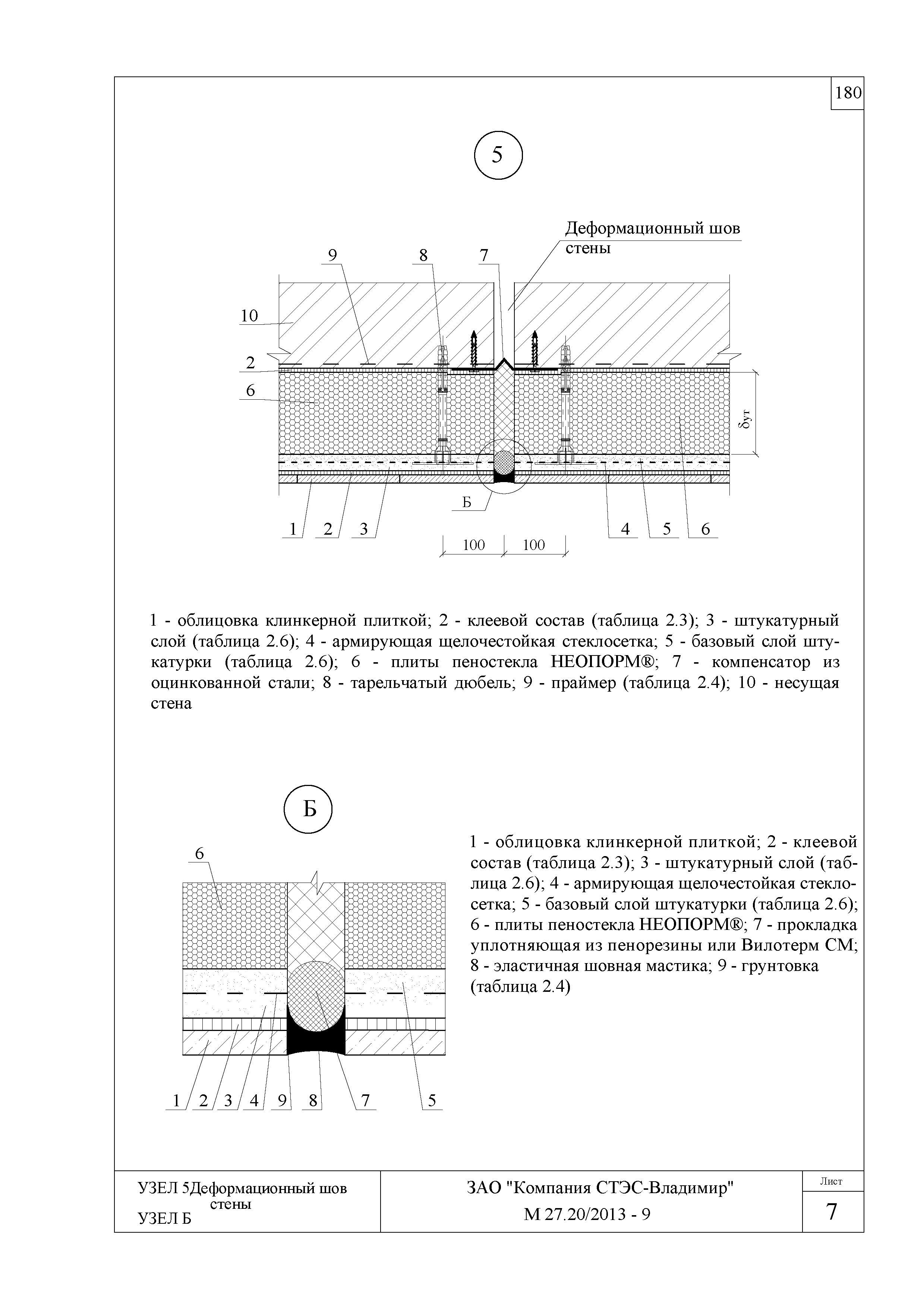 180

5

Деформационный шов стены

9 8 7

10

2

6

$\delta_{ут}$

Б

1 2 3 4 5 6

100 100

1 - облицовка клинкерной плиткой; 2 - клеевой состав (таблица 2.3); 3 - штукатурный слой (таблица 2.6); 4 - армирующая щелочестойкая стеклосетка; 5 - базовый слой штукатурки (таблица 2.6); 6 - плиты пеностекла НЕОПОРМ®; 7 - компенсатор из оцинкованной стали; 8 - тарельчатый дюбель; 9 - праймер (таблица 2.4); 10 - несущая стена

Б

6

1 2 3 4 9 8 7 5

1 - облицовка клинкерной плиткой; 2 - клеевой состав (таблица 2.3); 3 - штукатурный слой (таблица 2.6); 4 - армирующая щелочестойкая стеклосетка; 5 - базовый слой штукатурки (таблица 2.6); 6 - плиты пеностекла НЕОПОРМ®; 7 - прокладка уплотняющая из пенорезины или Вилотерм СМ; 8 - эластичная шовная мастика; 9 - грунтовка (таблица 2.4)

УЗЕЛ 5Деформационный шов стены
УЗЕЛ Б

ЗАО "Компания СТЭС-Владимир"
М 27.20/2013 - 9

Лист
7